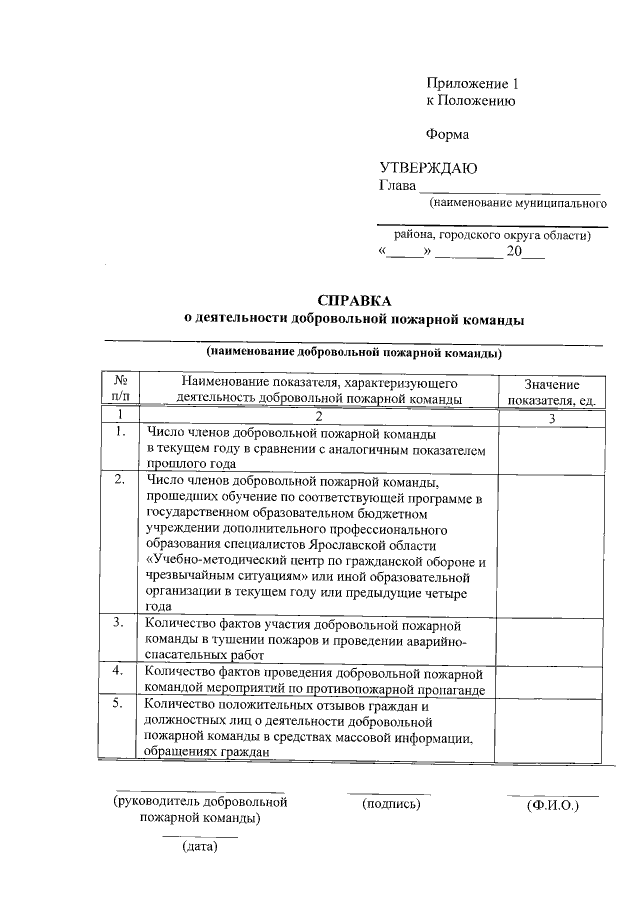 Приложение 1
к Положению

Форма

УТВЕРЖДАЮ
Глава ____
(наименование муниципального
____
района, городского округа области)
«____» ____ 20____

СПРАВКА
о деятельности добровольной пожарной команды

____
(наименование добровольной пожарной команды)

| № п/п | Наименование показателя, характеризующего деятельность добровольной пожарной команды | Значение показателя, ед. |
|---|---|---|
| 1 | 2 | 3 |
| 1. | Число членов добровольной пожарной команды в текущем году в сравнении с аналогичным показателем прошлого года | |
| 2. | Число членов добровольной пожарной команды, прошедших обучение по соответствующей программе в государственном образовательном бюджетном учреждении дополнительного профессионального образования специалистов Ярославской области «Учебно-методический центр по гражданской обороне и чрезвычайным ситуациям» или иной образовательной организации в текущем году или предыдущие четыре года | |
| 3. | Количество фактов участия добровольной пожарной команды в тушении пожаров и проведении аварийно-спасательных работ | |
| 4. | Количество фактов проведения добровольной пожарной командой мероприятий по противопожарной пропаганде | |
| 5. | Количество положительных отзывов граждан и должностных лиц о деятельности добровольной пожарной команды в средствах массовой информации, обращениях граждан | |

____
(руководитель добровольной
пожарной команды)

____
(подпись)

____
(Ф.И.О.)

____
(дата)